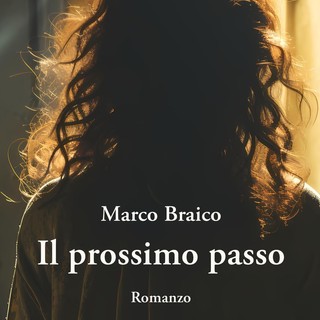 Marco Braico

Il prossimo passo

Romanzo